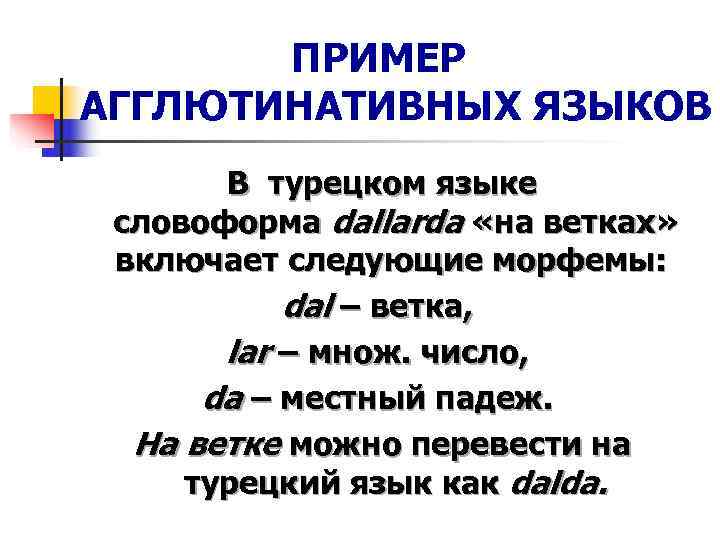 ПРИМЕР АГГЛЮТИНАТИВНЫХ ЯЗЫКОВ

В турецком языке словоформа dallarda «на ветках» включает следующие морфемы:

dal – ветка,

lar – множ. число,

da – местный падеж.

На ветке можно перевести на турецкий язык как dalda.